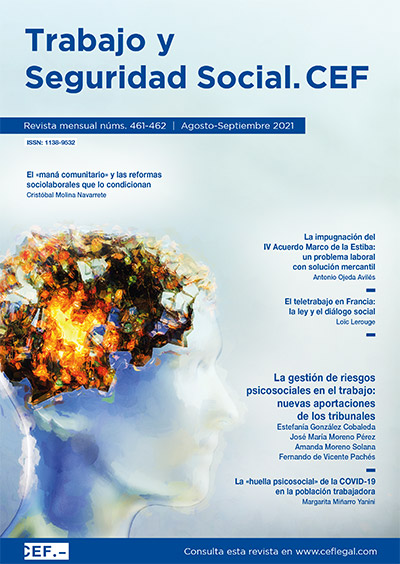 Trabajo y Seguridad Social. CEF

Revista mensual núms. 461-462 | Agosto-Septiembre 2021

ISSN: 1138-9532

El «maná comunitario» y las reformas sociolaborales que lo condicionan
Cristóbal Molina Navarrete

La impugnación del IV Acuerdo Marco de la Estiba: un problema laboral con solución mercantil
Antonio Ojeda Avilés

El teletrabajo en Francia: la ley y el diálogo social
Loïc Lerouge

La gestión de riesgos psicosociales en el trabajo: nuevas aportaciones de los tribunales
Estefanía González Cobaleda
José María Moreno Pérez
Amanda Moreno Solana
Fernando de Vicente Pachés

La «huella psicosocial» de la COVID-19 en la población trabajadora
Margarita Miñarro Yanini

CEF.-

Consulta esta revista en www.ceflegal.com